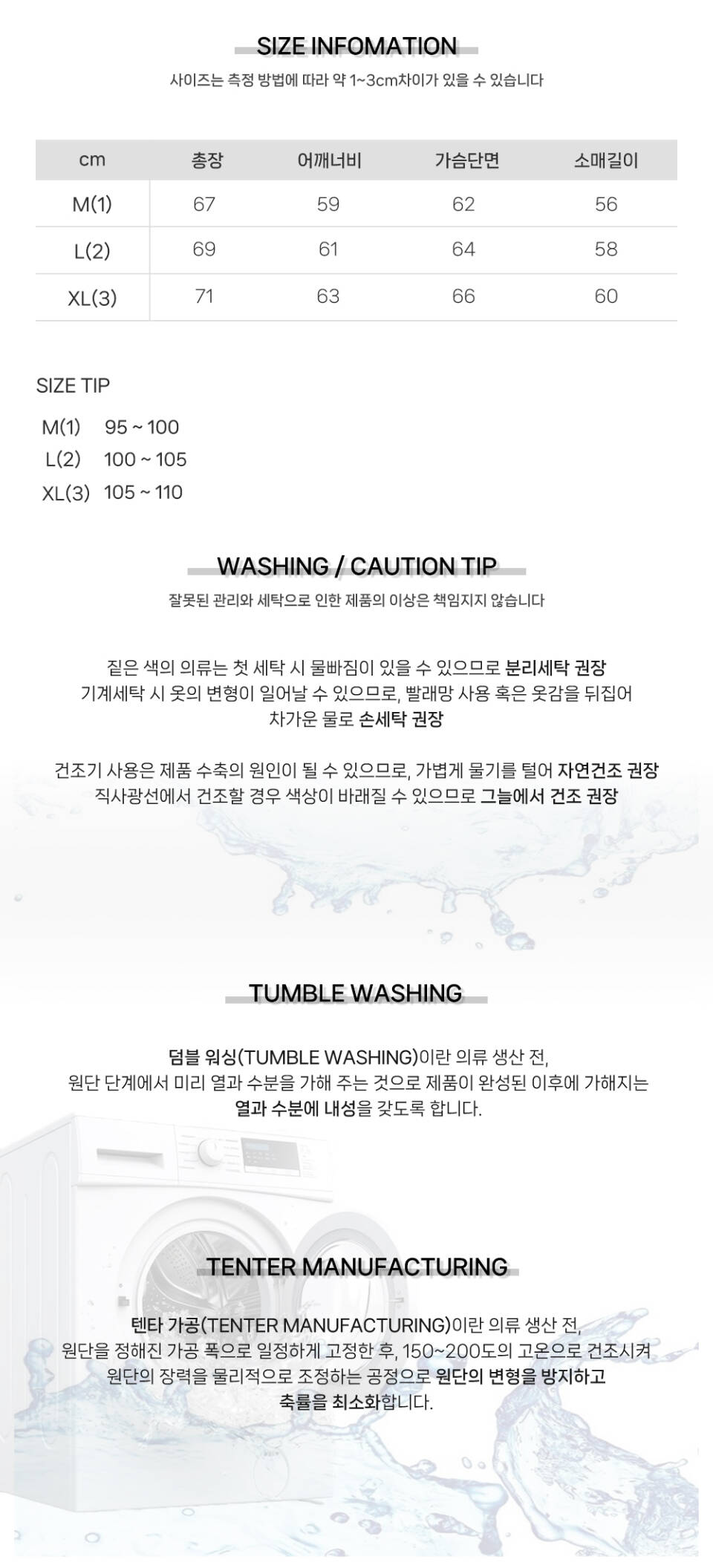 SIZE INFOMATION

사이즈는 측정 방법에 따라 약 1~3cm차이가 있을 수 있습니다

| cm | 총장 | 어깨너비 | 가슴단면 | 소매길이 |
|---|---|---|---|---|
| M(1) | 67 | 59 | 62 | 56 |
| L(2) | 69 | 61 | 64 | 58 |
| XL(3) | 71 | 63 | 66 | 60 |

SIZE TIP

M(1) 95 ~ 100
L(2) 100 ~ 105
XL(3) 105 ~ 110

WASHING / CAUTION TIP

잘못된 관리와 세탁으로 인한 제품의 이상은 책임지지 않습니다

짙은 색의 의류는 첫 세탁 시 물빠짐이 있을 수 있으므로 분리세탁 권장
기계세탁 시 옷의 변형이 일어날 수 있으므로, 빨래망 사용 혹은 옷감을 뒤집어
차가운 물로 손세탁 권장

건조기 사용은 제품 수축의 원인이 될 수 있으므로, 가볍게 물기를 털어 자연건조 권장
직사광선에서 건조할 경우 색상이 바래질 수 있으므로 그늘에서 건조 권장

TUMBLE WASHING

덤블 워싱(TUMBLE WASHING)이란 의류 생산 전,
원단 단계에서 미리 열과 수분을 가해 주는 것으로 제품이 완성된 이후에 가해지는
열과 수분에 내성을 갖도록 합니다.

TENTER MANUFACTURING

텐타 가공(TENTER MANUFACTURING)이란 의류 생산 전,
원단을 정해진 가공 폭으로 일정하게 고정한 후, 150~200도의 고온으로 건조시켜
원단의 장력을 물리적으로 조정하는 공정으로 원단의 변형을 방지하고
축률을 최소화합니다.